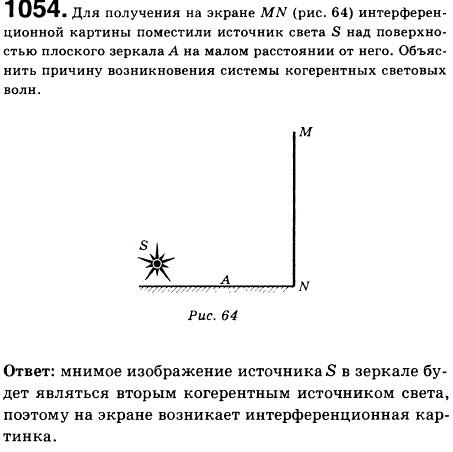 1054. Для получения на экране $MN$ (рис. 64) интерференционной картины поместили источник света $S$ над поверхностью плоского зеркала $A$ на малом расстоянии от него. Объяснить причину возникновения системы когерентных световых волн.

$M$

$S$

$A$

$N$

Рис. 64

Ответ: мнимое изображение источника $S$ в зеркале будет являться вторым когерентным источником света, поэтому на экране возникает интерференционная картинка.